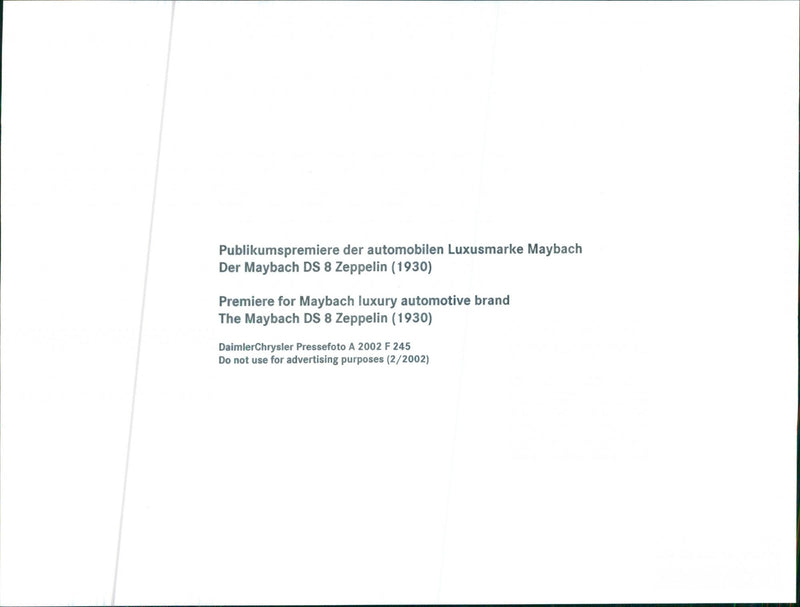 Publikumspremiere der automobilen Luxusmarke Maybach
Der Maybach DS 8 Zeppelin (1930)

Premiere for Maybach luxury automotive brand
The Maybach DS 8 Zeppelin (1930)

DaimlerChrysler Pressefoto A 2002 F 245
Do not use for advertising purposes (2/2002)